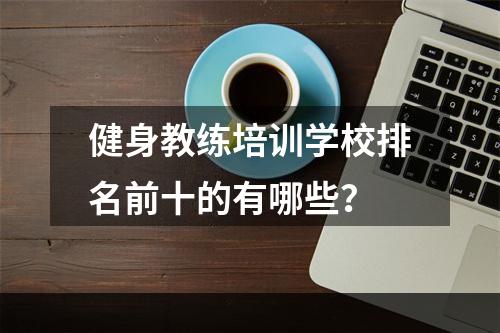 健身教练培训学校排名前十的有哪些?